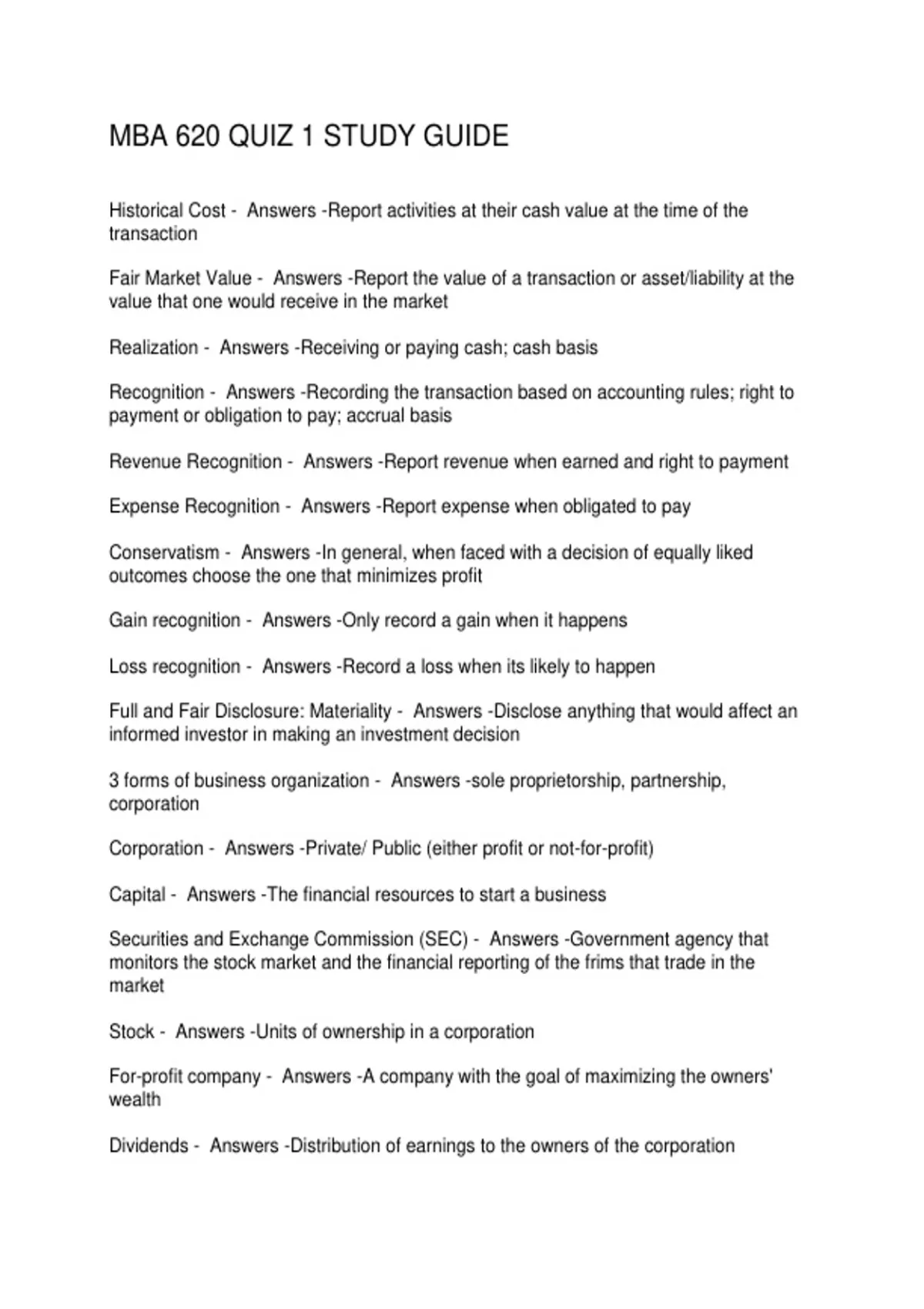 MBA 620 QUIZ 1 STUDY GUIDE

Historical Cost - Answers -Report activities at their cash value at the time of the transaction

Fair Market Value - Answers -Report the value of a transaction or asset/liability at the value that one would receive in the market

Realization - Answers -Receiving or paying cash; cash basis

Recognition - Answers -Recording the transaction based on accounting rules; right to payment or obligation to pay; accrual basis

Revenue Recognition - Answers -Report revenue when earned and right to payment

Expense Recognition - Answers -Report expense when obligated to pay

Conservatism - Answers -In general, when faced with a decision of equally liked outcomes choose the one that minimizes profit

Gain recognition - Answers -Only record a gain when it happens

Loss recognition - Answers -Record a loss when its likely to happen

Full and Fair Disclosure: Materiality - Answers -Disclose anything that would affect an informed investor in making an investment decision

3 forms of business organization - Answers -sole proprietorship, partnership, corporation

Corporation - Answers -Private/ Public (either profit or not-for-profit)

Capital - Answers -The financial resources to start a business

Securities and Exchange Commission (SEC) - Answers -Government agency that monitors the stock market and the financial reporting of the frims that trade in the market

Stock - Answers -Units of ownership in a corporation

For-profit company - Answers -A company with the goal of maximizing the owners' wealth

Dividends - Answers -Distribution of earnings to the owners of the corporation